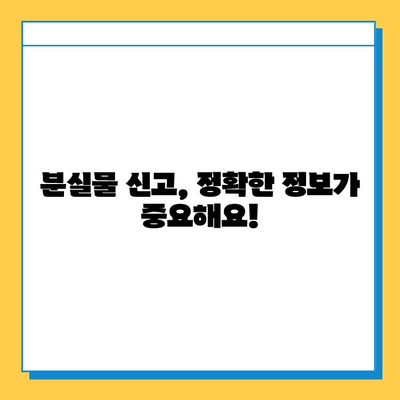 분실물 신고, 정확한 정보가 중요해요!